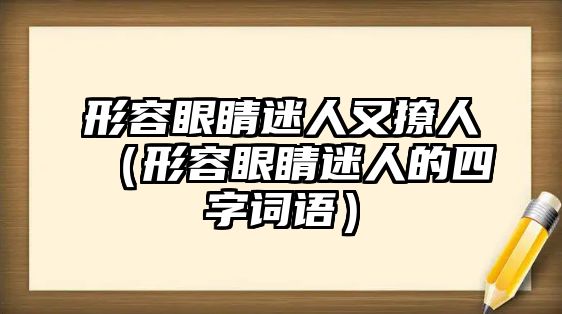 形容眼睛迷人又撩人（形容眼睛迷人的四字词语）